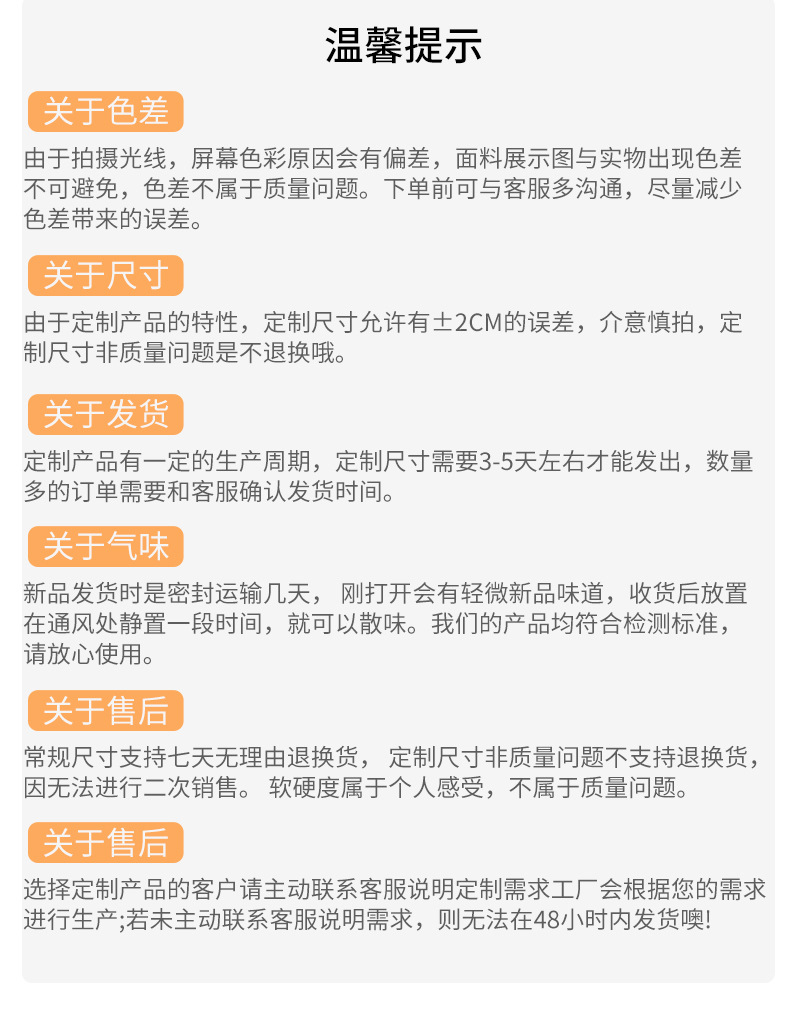 温馨提示

关于色差

由于拍摄光线，屏幕色彩原因会有偏差，面料展示图与实物出现色差不可避免，色差不属于质量问题。下单前可与客服多沟通，尽量减少色差带来的误差。

关于尺寸

由于定制产品的特性，定制尺寸允许有±2CM的误差，介意慎拍，定制尺寸非质量问题是不退换哦。

关于发货

定制产品有一定的生产周期，定制尺寸需要3-5天左右才能发出，数量多的订单需要和客服确认发货时间。

关于气味

新品发货时是密封运输几天，刚打开会有轻微新品味道，收货后放置在通风处静置一段时间，就可以散味。我们的产品均符合检测标准，请放心使用。

关于售后

常规尺寸支持七天无理由退换货，定制尺寸非质量问题不支持退换货，因无法进行二次销售。软硬度属于个人感受，不属于质量问题。

关于售后

选择定制产品的客户请主动联系客服说明定制需求工厂会根据您的需求进行生产;若未主动联系客服说明需求，则无法在48小时内发货噢!